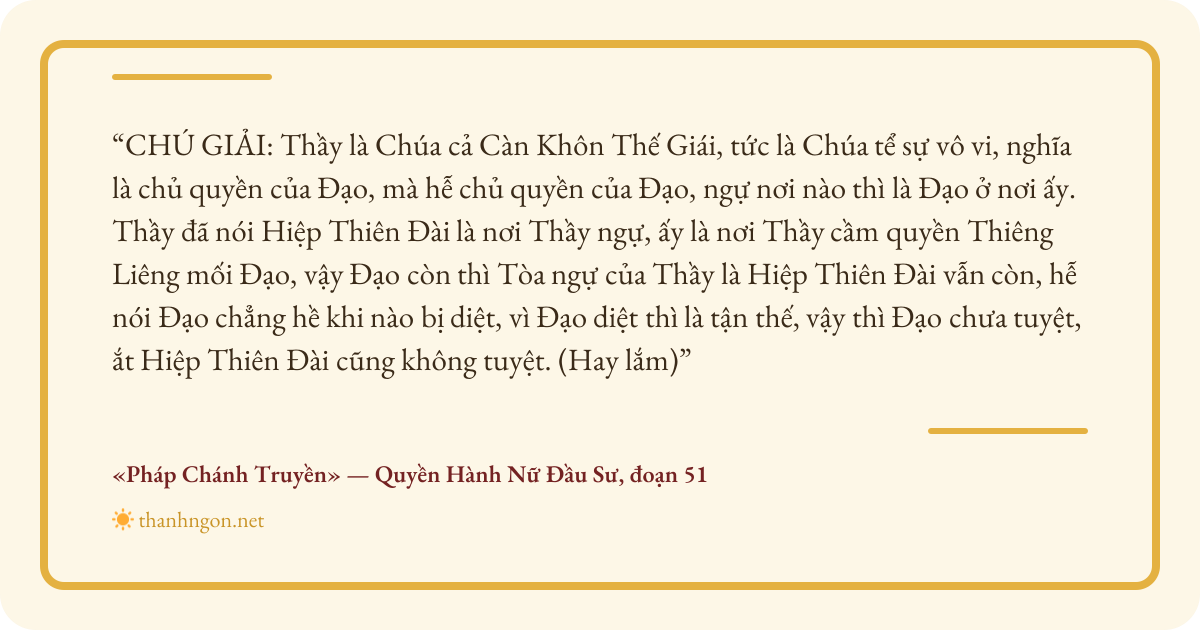 "CHÚ GIẢI: Thầy là Chúa cả Càn Khôn Thế Giái, tức là Chúa tể sự vô vi, nghĩa là chủ quyền của Đạo, mà hễ chủ quyền của Đạo, ngự nơi nào thì là Đạo ở nơi ấy. Thầy đã nói Hiệp Thiên Đài là nơi Thầy ngự, ấy là nơi Thầy cầm quyền Thiêng Liêng mối Đạo, vậy Đạo còn thì Tòa ngự của Thầy là Hiệp Thiên Đài vẫn còn, hễ nói Đạo chẳng hề khi nào bị diệt, vì Đạo diệt thì là tận thế, vậy thì Đạo chưa tuyệt, ắt Hiệp Thiên Đài cũng không tuyệt. (Hay lắm)"

«Pháp Chánh Truyền» — Quyền Hành Nữ Đầu Sư, đoạn 51

thanhngon.net